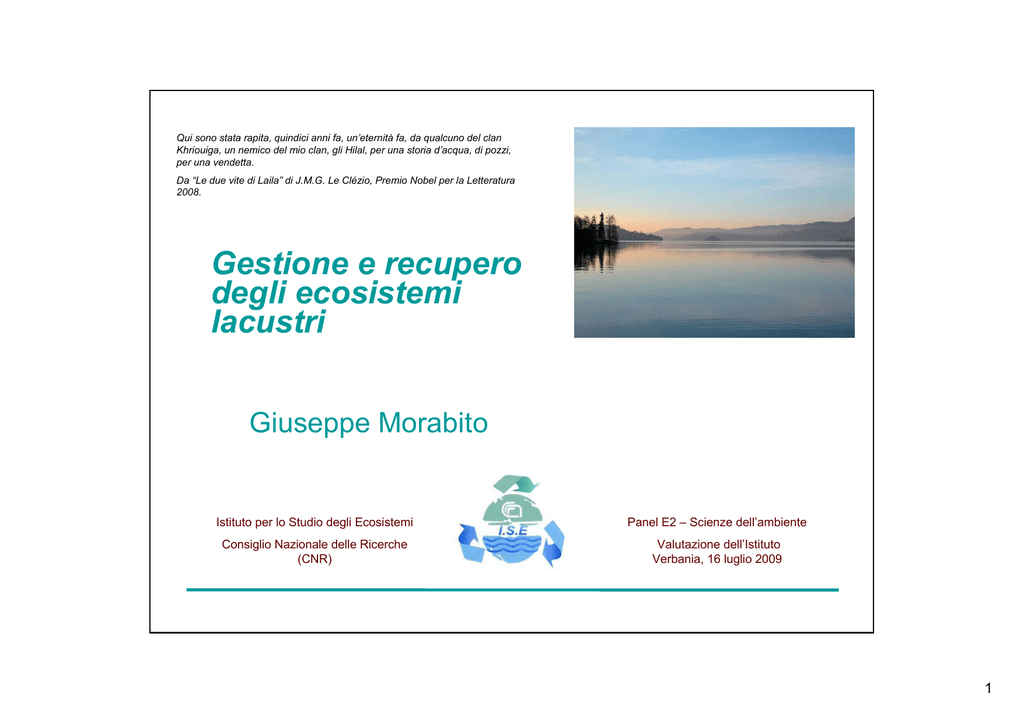 Qui sono stata rapita, quindici anni fa, un'eternità fa, da qualcuno del clan Khriouiga, un nemico del mio clan, gli Hilal, per una storia d'acqua, di pozzi, per una vendetta.

Da "Le due vite di Laila" di J.M.G. Le Clézio, Premio Nobel per la Letteratura 2008.

Gestione e recupero degli ecosistemi lacustri

Giuseppe Morabito

Istituto per lo Studio degli Ecosistemi

Consiglio Nazionale delle Ricerche (CNR)

I.S.E

Panel E2 – Scienze dell'ambiente

Valutazione dell'Istituto
Verbania, 16 luglio 2009

1